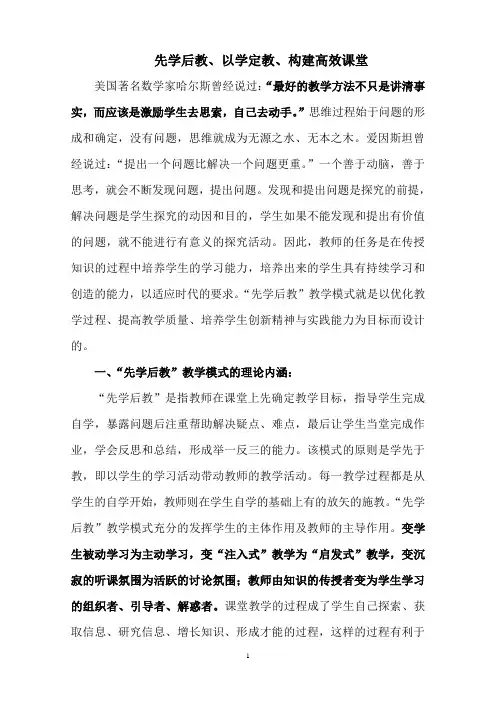 先学后教、以学定教、构建高效课堂

美国著名数学家哈尔斯曾经说过：“最好的教学方法不只是讲清事实，而应该是激励学生去思索，自己去动手。”思维过程始于问题的形成和确定，没有问题，思维就成为无源之水、无本之木。爱因斯坦曾经说过：“提出一个问题比解决一个问题更重。”一个善于动脑，善于思考，就会不断发现问题，提出问题。发现和提出问题是探究的前提，解决问题是学生探究的动因和目的，学生如果不能发现和提出有价值的问题，就不能进行有意义的探究活动。因此，教师的任务是在传授知识的过程中培养学生的学习能力，培养出来的学生具有持续学习和创造的能力，以适应时代的要求。“先学后教”教学模式就是以优化教学过程、提高教学质量、培养学生创新精神与实践能力为目标而设计的。

一、“先学后教”教学模式的理论内涵：

“先学后教”是指教师在课堂上先确定教学目标，指导学生完成自学，暴露问题后注重帮助解决疑点、难点，最后让学生当堂完成作业，学会反思和总结，形成举一反三的能力。该模式的原则是学先于教，即以学生的学习活动带动教师的教学活动。每一教学过程都是从学生的自学开始，教师则在学生自学的基础上有的放矢的施教。“先学后教”教学模式充分的发挥学生的主体作用及教师的主导作用。变学生被动学习为主动学习，变“注入式”教学为“启发式”教学，变沉寂的听课氛围为活跃的讨论氛围；教师由知识的传授者变为学生学习的组织者、引导者、解惑者。课堂教学的过程成了学生自己探索、获取信息、研究信息、增长知识、形成才能的过程，这样的过程有利于

1